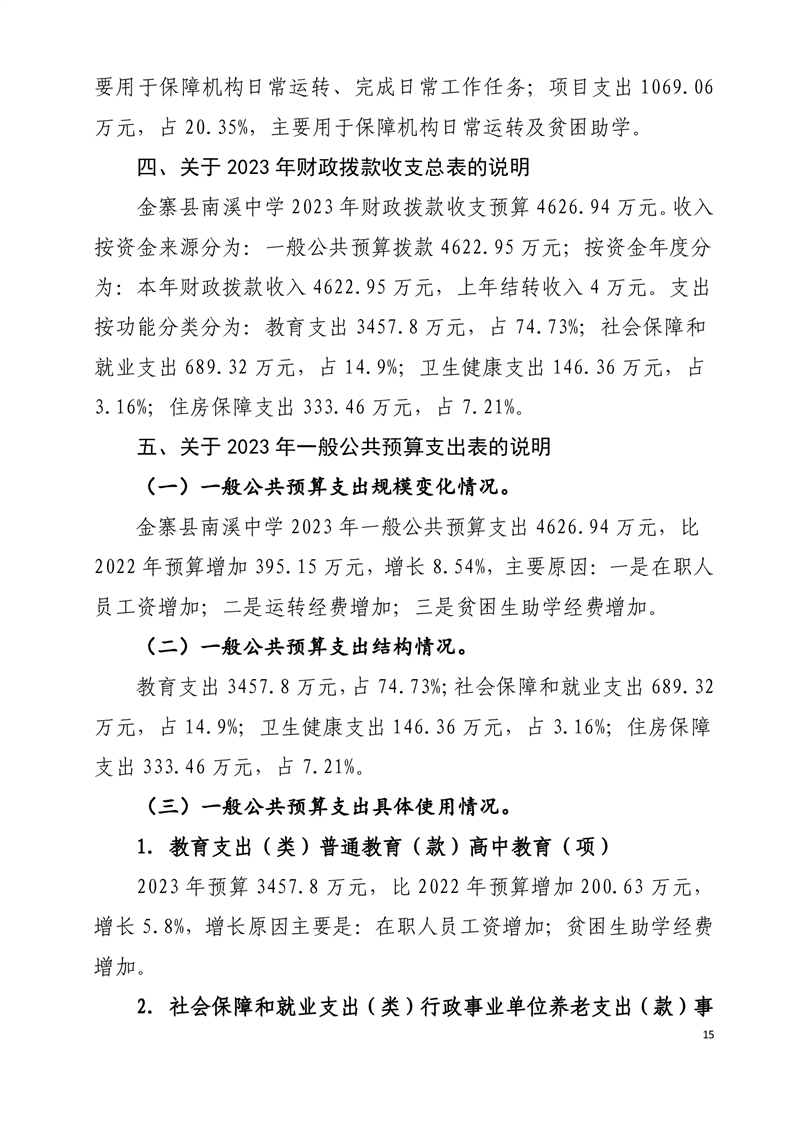 要用于保障机构日常运转、完成日常工作任务；项目支出 1069.06 万元，占 20.35%，主要用于保障机构日常运转及贫困助学。

四、关于 2023 年财政拨款收支总表的说明

金寨县南溪中学 2023 年财政拨款收支预算 4626.94 万元。收入按资金来源分为：一般公共预算拨款 4622.95 万元；按资金年度分为：本年财政拨款收入 4622.95 万元，上年结转收入 4 万元。支出按功能分类分为：教育支出 3457.8 万元，占 74.73%；社会保障和就业支出 689.32 万元，占 14.9%；卫生健康支出 146.36 万元，占 3.16%；住房保障支出 333.46 万元，占 7.21%。

五、关于 2023 年一般公共预算支出表的说明

（一）一般公共预算支出规模变化情况。

金寨县南溪中学 2023 年一般公共预算支出 4626.94 万元，比 2022 年预算增加 395.15 万元，增长 8.54%，主要原因：一是在职人员工资增加；二是运转经费增加；三是贫困生助学经费增加。

（二）一般公共预算支出结构情况。

教育支出 3457.8 万元，占 74.73%；社会保障和就业支出 689.32 万元，占 14.9%；卫生健康支出 146.36 万元，占 3.16%；住房保障支出 333.46 万元，占 7.21%。

（三）一般公共预算支出具体使用情况。

1. 教育支出（类）普通教育（款）高中教育（项）

2023 年预算 3457.8 万元，比 2022 年预算增加 200.63 万元，增长 5.8%，增长原因主要是：在职人员工资增加；贫困生助学经费增加。

2. 社会保障和就业支出（类）行政事业单位养老支出（款）事

15